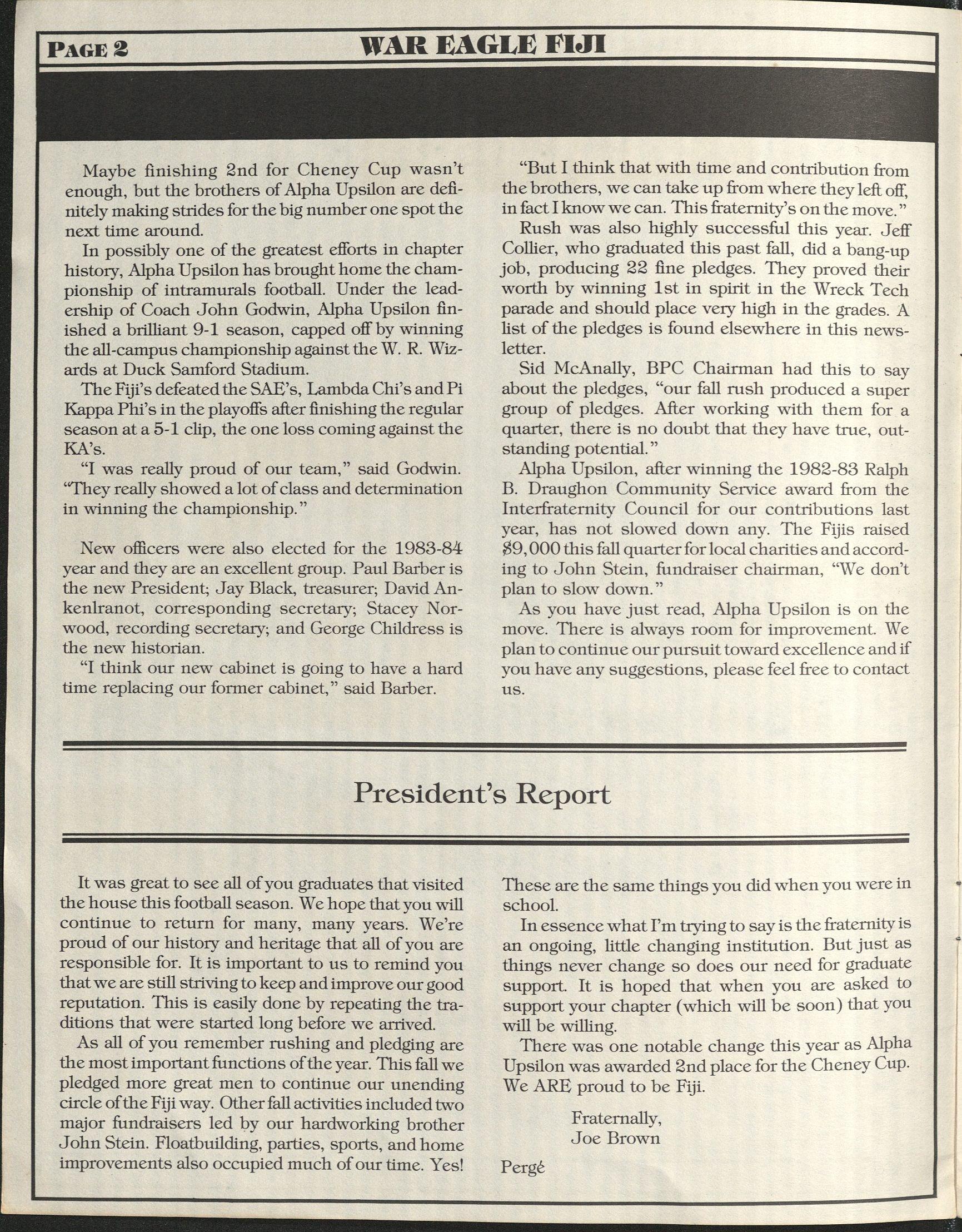 PAGE 2 WAR EAGLE FIJI

Maybe finishing 2nd for Cheney Cup wasn't enough, but the brothers of Alpha Upsilon are definitely making strides for the big number one spot the next time around.

In possibly one of the greatest efforts in chapter history, Alpha Upsilon has brought home the championship of intramurals football. Under the leadership of Coach John Godwin, Alpha Upsilon finished a brilliant 9-1 season, capped off by winning the all-campus championship against the W. R. Wizards at Duck Samford Stadium.

The Fiji's defeated the SAE's, Lambda Chi's and Pi Kappa Phi's in the playoffs after finishing the regular season at a 5-1 clip, the one loss coming against the KA's.

"I was really proud of our team," said Godwin. "They really showed a lot of class and determination in winning the championship."

New officers were also elected for the 1983-84 year and they are an excellent group. Paul Barber is the new President; Jay Black, treasurer; David Ankenlranot, corresponding secretary; Stacey Norwood, recording secretary; and George Childress is the new historian.

"I think our new cabinet is going to have a hard time replacing our former cabinet," said Barber.

"But I think that with time and contribution from the brothers, we can take up from where they left off, in fact I know we can. This fraternity's on the move."

Rush was also highly successful this year. Jeff Collier, who graduated this past fall, did a bang-up job, producing 22 fine pledges. They proved their worth by winning 1st in spirit in the Wreck Tech parade and should place very high in the grades. A list of the pledges is found elsewhere in this newsletter.

Sid McAnally, BPC Chairman had this to say about the pledges, "our fall rush produced a super group of pledges. After working with them for a quarter, there is no doubt that they have true, outstanding potential."

Alpha Upsilon, after winning the 1982-83 Ralph B. Draughon Community Service award from the Interfraternity Council for our contributions last year, has not slowed down any. The Fijis raised $9,000 this fall quarter for local charities and according to John Stein, fundraiser chairman, "We don't plan to slow down."

As you have just read, Alpha Upsilon is on the move. There is always room for improvement. We plan to continue our pursuit toward excellence and if you have any suggestions, please feel free to contact us.

President's Report

It was great to see all of you graduates that visited the house this football season. We hope that you will continue to return for many, many years. We're proud of our history and heritage that all of you are responsible for. It is important to us to remind you that we are still striving to keep and improve our good reputation. This is easily done by repeating the traditions that were started long before we arrived.

As all of you remember rushing and pledging are the most important functions of the year. This fall we pledged more great men to continue our unending circle of the Fiji way. Other fall activities included two major fundraisers led by our hardworking brother John Stein. Floatbuilding, parties, sports, and home improvements also occupied much of our time. Yes! These are the same things you did when you were in school.

In essence what I'm trying to say is the fraternity is an ongoing, little changing institution. But just as things never change so does our need for graduate support. It is hoped that when you are asked to support your chapter (which will be soon) that you will be willing.

There was one notable change this year as Alpha Upsilon was awarded 2nd place for the Cheney Cup. We ARE proud to be Fiji.

Fraternally,
Joe Brown

Pergé